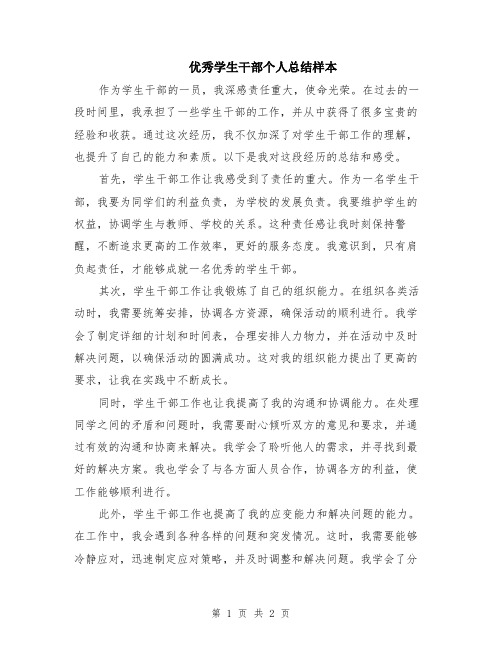 优秀学生干部个人总结样本

作为学生干部的一员，我深感责任重大，使命光荣。在过去的一段时间里，我承担了一些学生干部的工作，并从中获得了很多宝贵的经验和收获。通过这次经历，我不仅加深了对学生干部工作的理解，也提升了自己的能力和素质。以下是我对这段经历的总结和感受。

首先，学生干部工作让我感受到了责任的重大。作为一名学生干部，我要为同学们的利益负责，为学校的发展负责。我要维护学生的权益，协调学生与教师、学校的关系。这种责任感让我时刻保持警醒，不断追求更高的工作效率，更好的服务态度。我意识到，只有肩负起责任，才能够成就一名优秀的学生干部。

其次，学生干部工作让我锻炼了自己的组织能力。在组织各类活动时，我需要统筹安排，协调各方资源，确保活动的顺利进行。我学会了制定详细的计划和时间表，合理安排人力物力，并在活动中及时解决问题，以确保活动的圆满成功。这对我的组织能力提出了更高的要求，让我在实践中不断成长。

同时，学生干部工作也让我提高了我的沟通和协调能力。在处理同学之间的矛盾和问题时，我需要耐心倾听双方的意见和要求，并通过有效的沟通和协商来解决。我学会了聆听他人的需求，并寻找到最好的解决方案。我也学会了与各方面人员合作，协调各方的利益，使工作能够顺利进行。

此外，学生干部工作也提高了我的应变能力和解决问题的能力。在工作中，我会遇到各种各样的问题和突发情况。这时，我需要能够冷静应对，迅速制定应对策略，并及时调整和解决问题。我学会了分

第 1 页 共 2 页